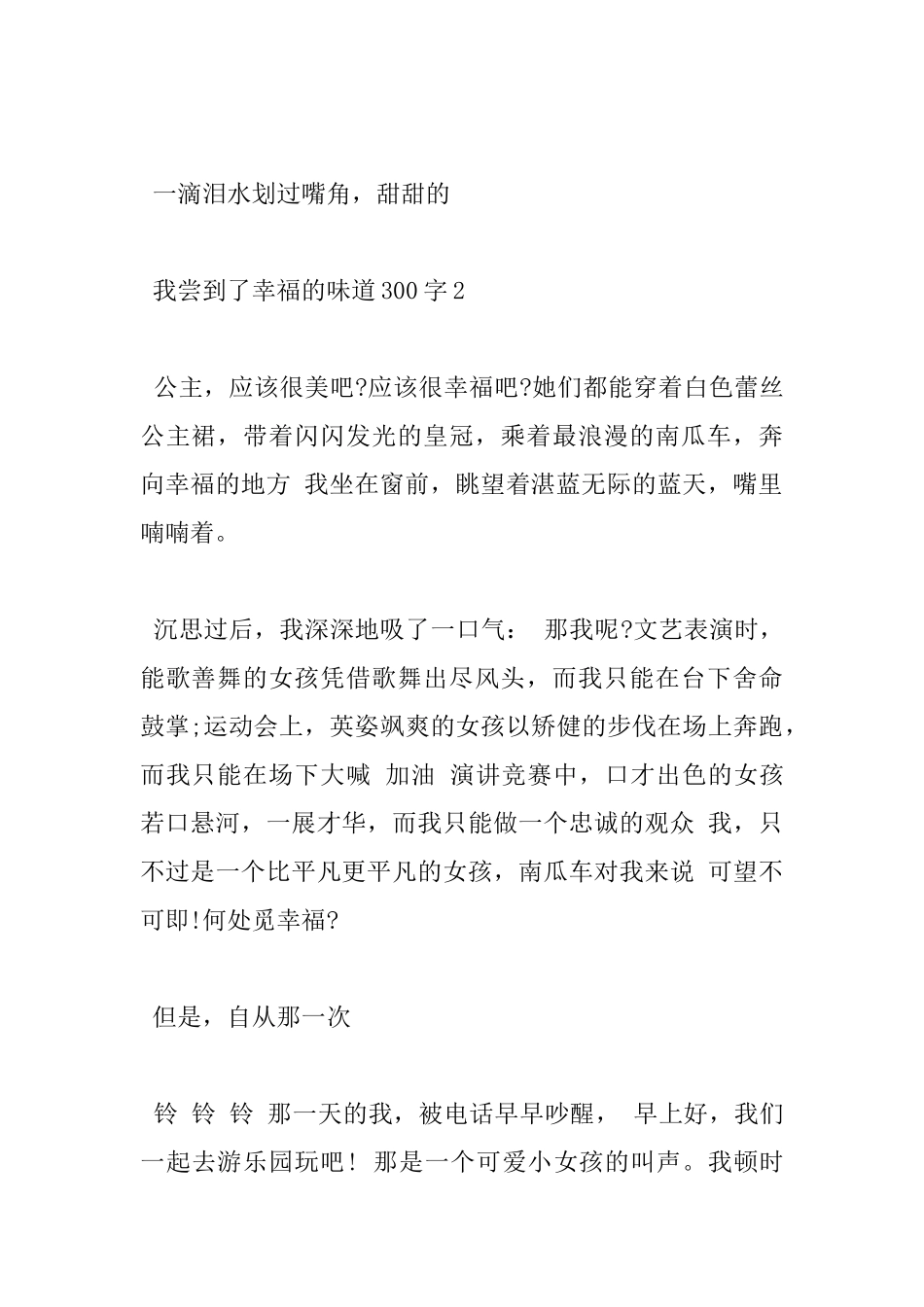 一滴泪水划过嘴角，甜甜的

我尝到了幸福的味道300字2

公主，应该很美吧?应该很幸福吧?她们都能穿着白色蕾丝公主裙，带着闪闪发光的皇冠，乘着最浪漫的南瓜车，奔向幸福的地方 我坐在窗前，眺望着湛蓝无际的蓝天，嘴里喃喃着。

沉思过后，我深深地吸了一口气： 那我呢?文艺表演时，能歌善舞的女孩凭借歌舞出尽风头，而我只能在台下舍命鼓掌;运动会上，英姿飒爽的女孩以矫健的步伐在场上奔跑，而我只能在场下大喊 加油 演讲竞赛中，口才出色的女孩若口悬河，一展才华，而我只能做一个忠诚的观众 我，只不过是一个比平凡更平凡的女孩，南瓜车对我来说 可望不可即!何处觅幸福?

但是，自从那一次

铃 铃 铃 那一天的我，被电话早早吵醒， 早上好，我们一起去游乐园玩吧！ 那是一个可爱小女孩的叫声。我顿时